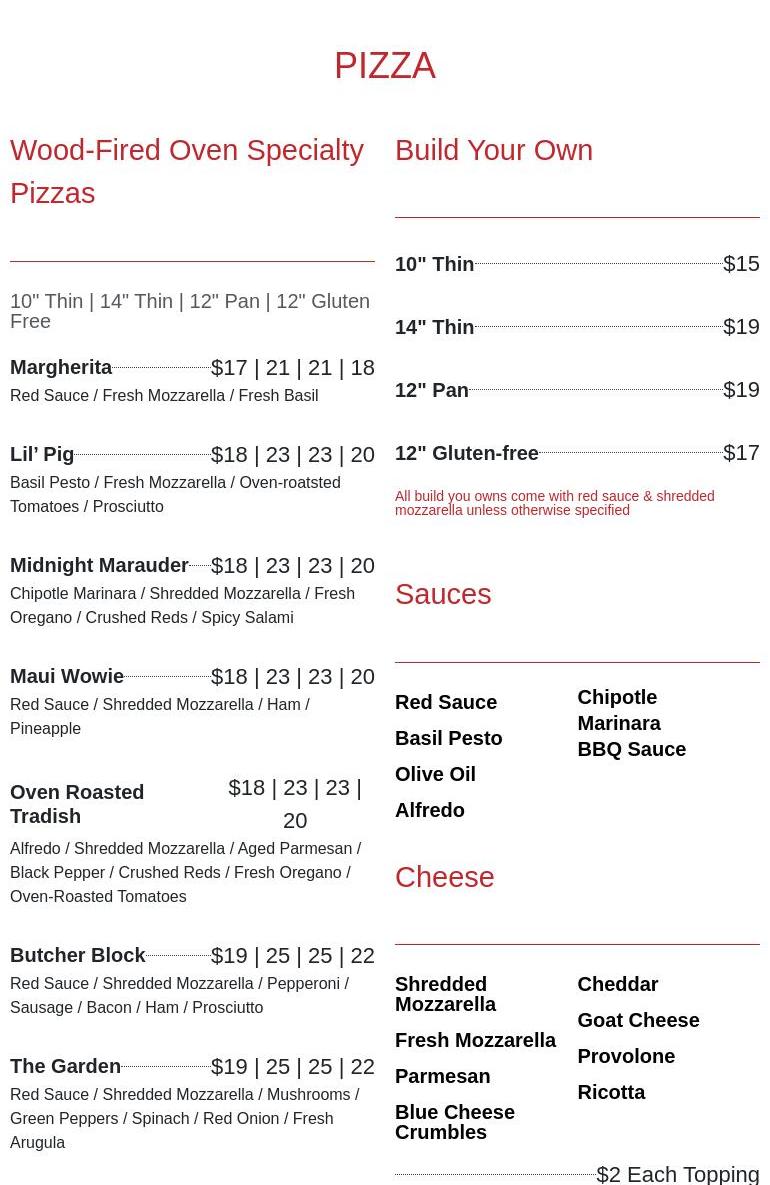 PIZZA

Wood-Fired Oven Specialty Pizzas

10" Thin | 14" Thin | 12" Pan | 12" Gluten Free

Margherita $17 | 21 | 21 | 18
Red Sauce / Fresh Mozzarella / Fresh Basil

Lil' Pig $18 | 23 | 23 | 20
Basil Pesto / Fresh Mozzarella / Oven-roatsted Tomatoes / Prosciutto

Midnight Marauder $18 | 23 | 23 | 20
Chipotle Marinara / Shredded Mozzarella / Fresh Oregano / Crushed Reds / Spicy Salami

Maui Wowie $18 | 23 | 23 | 20
Red Sauce / Shredded Mozzarella / Ham / Pineapple

Oven Roasted Tradish $18 | 23 | 23 | 20
Alfredo / Shredded Mozzarella / Aged Parmesan / Black Pepper / Crushed Reds / Fresh Oregano / Oven-Roasted Tomatoes

Butcher Block $19 | 25 | 25 | 22
Red Sauce / Shredded Mozzarella / Pepperoni / Sausage / Bacon / Ham / Prosciutto

The Garden $19 | 25 | 25 | 22
Red Sauce / Shredded Mozzarella / Mushrooms / Green Peppers / Spinach / Red Onion / Fresh Arugula

Build Your Own

10" Thin $15

14" Thin $19

12" Pan $19

12" Gluten-free $17

All build you owns come with red sauce & shredded mozzarella unless otherwise specified

Sauces

Red Sauce
Basil Pesto
Olive Oil
Alfredo

Chipotle Marinara
BBQ Sauce

Cheese

Shredded Mozzarella
Fresh Mozzarella
Parmesan
Blue Cheese Crumbles

Cheddar
Goat Cheese
Provolone
Ricotta

$2 Each Topping